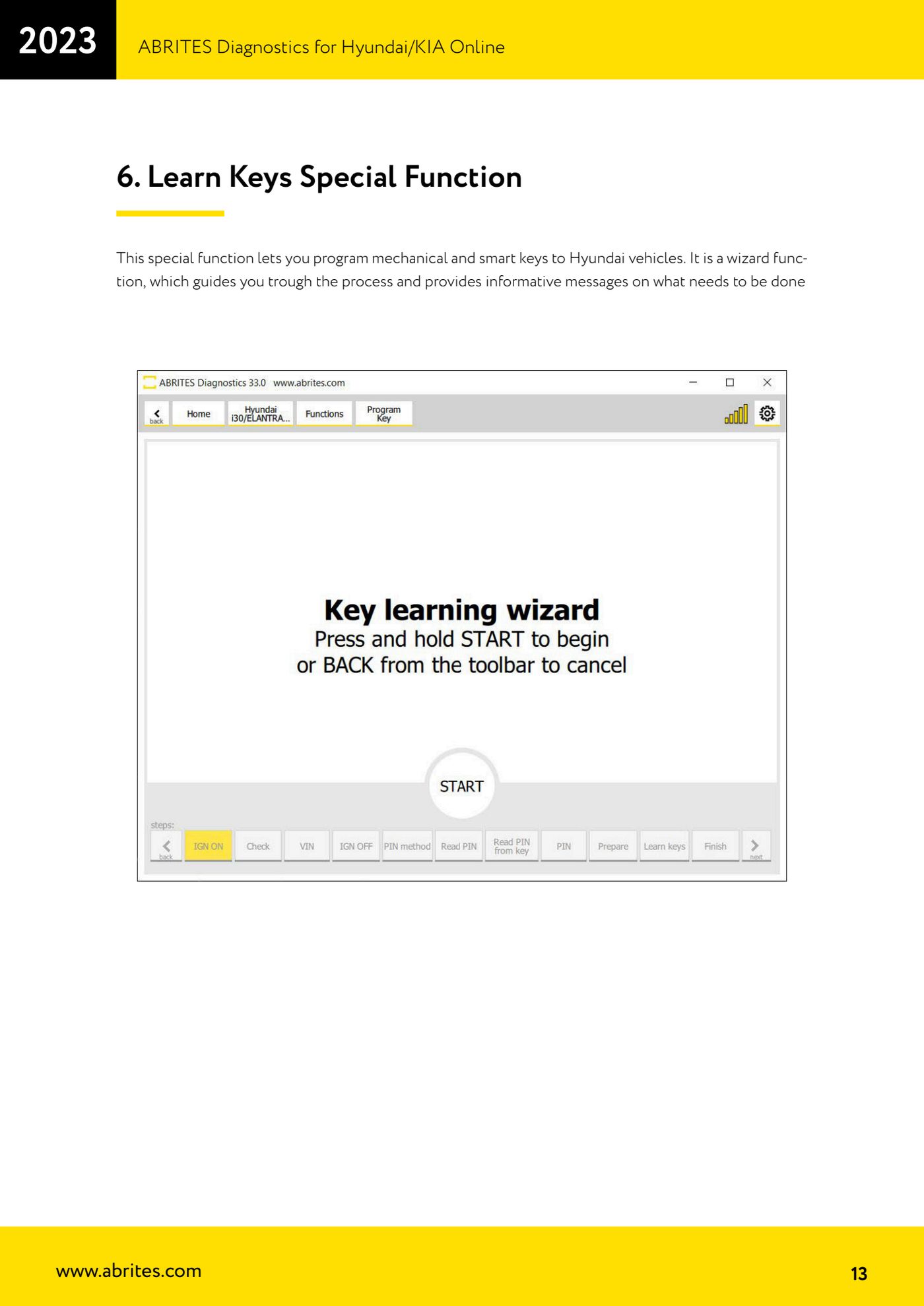 2023

ABRITES Diagnostics for Hyundai/KIA Online

6. Learn Keys Special Function

This special function lets you program mechanical and smart keys to Hyundai vehicles. It is a wizard function, which guides you trough the process and provides informative messages on what needs to be done

ABRITES Diagnostics 33.0 www.abrites.com

back Home Hyundai i30/ELANTRA... Functions Program Key

Key learning wizard
Press and hold START to begin
or BACK from the toolbar to cancel

START

steps:

back IGN ON Check VIN IGN OFF PIN method Read PIN Read PIN from key PIN Prepare Learn keys Finish next

www.abrites.com

13